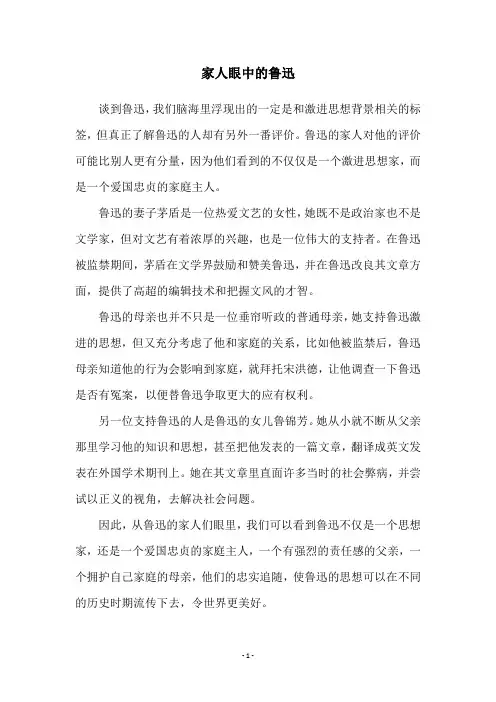 家人眼中的鲁迅

谈到鲁迅，我们脑海里浮现出的一定是和激进思想背景相关的标签，但真正了解鲁迅的人却有另外一番评价。鲁迅的家人对他的评价可能比别人更有分量，因为他们看到的不仅仅是一个激进思想家，而是一个爱国忠贞的家庭主人。

鲁迅的妻子茅盾是一位热爱文艺的女性，她既不是政治家也不是文学家，但对文艺有着浓厚的兴趣，也是一位伟大的支持者。在鲁迅被监禁期间，茅盾在文学界鼓励和赞美鲁迅，并在鲁迅改良其文章方面，提供了高超的编辑技术和把握文风的才智。

鲁迅的母亲也并不只是一位垂帘听政的普通母亲，她支持鲁迅激进的思想，但又充分考虑了他和家庭的关系，比如他被监禁后，鲁迅母亲知道他的行为会影响到家庭，就拜托宋洪德，让他调查一下鲁迅是否有冤案，以便替鲁迅争取更大的应有权利。

另一位支持鲁迅的人是鲁迅的女儿鲁锦芳。她从小就不断从父亲那里学习他的知识和思想，甚至把他发表的一篇文章，翻译成英文发表在外国学术期刊上。她在其文章里直面许多当时的社会弊病，并尝试以正义的视角，去解决社会问题。

因此，从鲁迅的家人们眼里，我们可以看到鲁迅不仅是一个思想家，还是一个爱国忠贞的家庭主人，一个有强烈的责任感的父亲，一个拥护自己家庭的母亲，他们的忠实追随，使鲁迅的思想可以在不同的历史时期流传下去，令世界更美好。

- 1 -